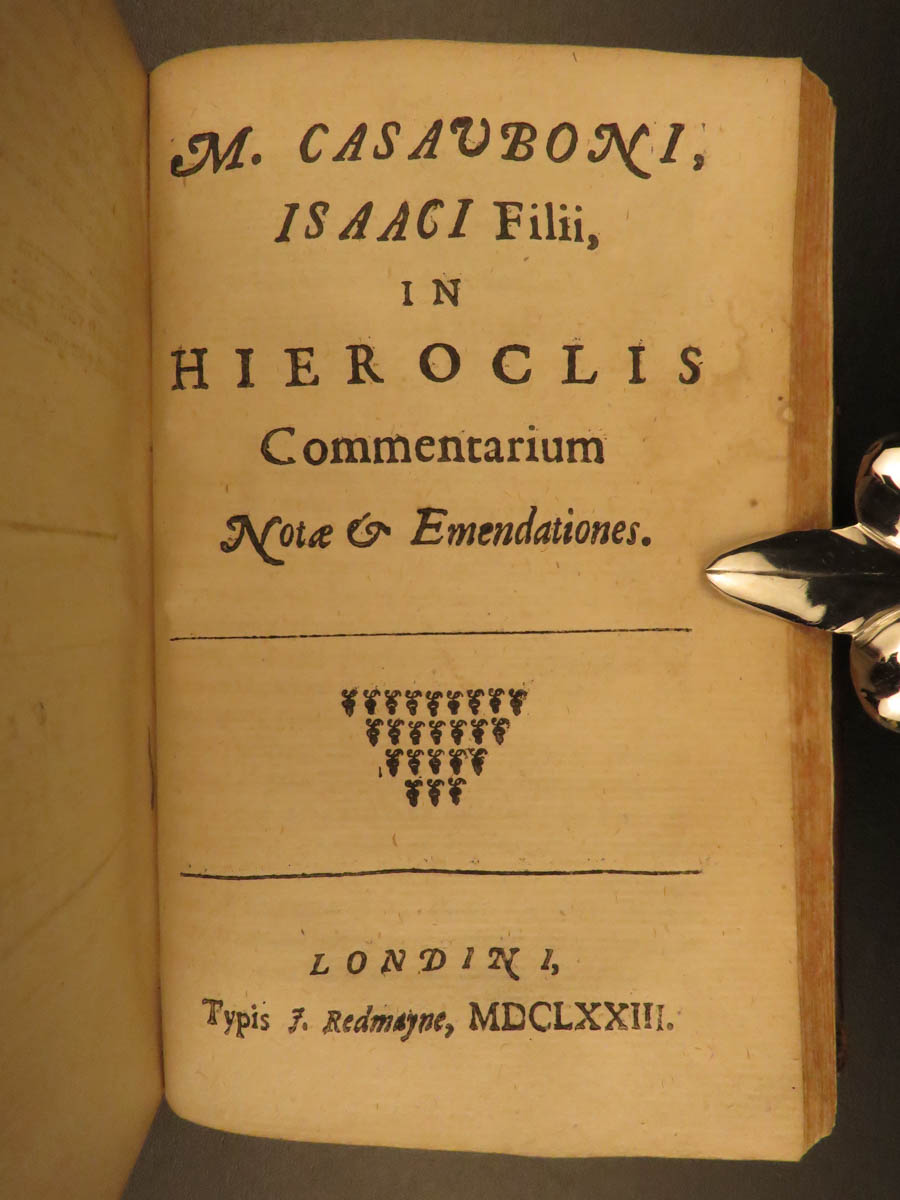 M. CASAUBONI,
ISAACI Filii,
IN
HIEROCLIS
Commentarium
Notæ & Emendationes.

LONDINI,
Typis J. Redmayne, MDCLXXIII.